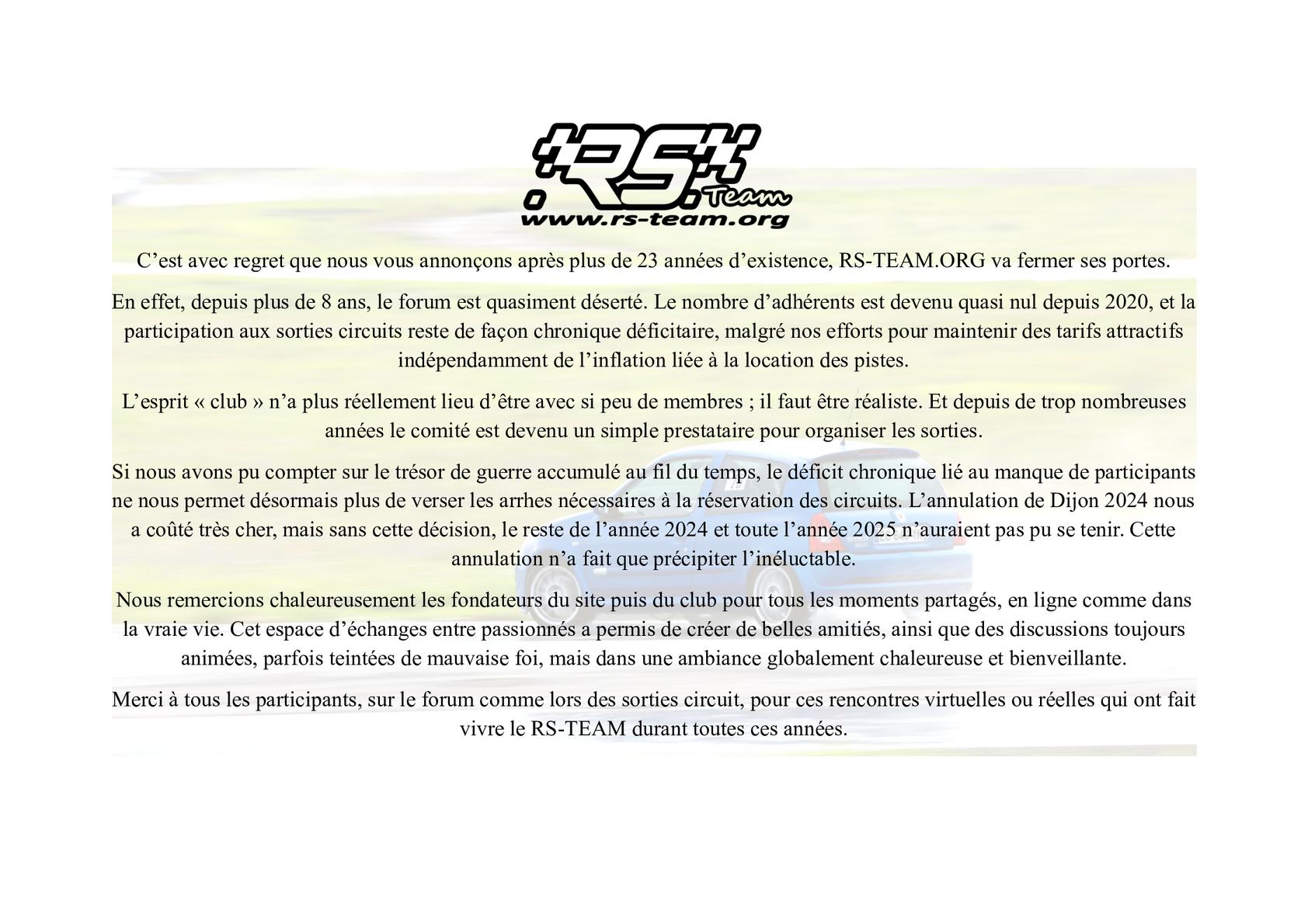 RS
Team
www.rs-team.org

C'est avec regret que nous vous annonçons après plus de 23 années d'existence, RS-TEAM.ORG va fermer ses portes.

En effet, depuis plus de 8 ans, le forum est quasiment déserté. Le nombre d'adhérents est devenu quasi nul depuis 2020, et la participation aux sorties circuits reste de façon chronique déficitaire, malgré nos efforts pour maintenir des tarifs attractifs indépendamment de l'inflation liée à la location des pistes.

L'esprit « club » n'a plus réellement lieu d'être avec si peu de membres ; il faut être réaliste. Et depuis de trop nombreuses années le comité est devenu un simple prestataire pour organiser les sorties.

Si nous avons pu compter sur le trésor de guerre accumulé au fil du temps, le déficit chronique lié au manque de participants ne nous permet désormais plus de verser les arrhes nécessaires à la réservation des circuits. L'annulation de Dijon 2024 nous a coûté très cher, mais sans cette décision, le reste de l'année 2024 et toute l'année 2025 n'auraient pas pu se tenir. Cette annulation n'a fait que précipiter l'inéluctable.

Nous remercions chaleureusement les fondateurs du site puis du club pour tous les moments partagés, en ligne comme dans la vraie vie. Cet espace d'échanges entre passionnés a permis de créer de belles amitiés, ainsi que des discussions toujours animées, parfois teintées de mauvaise foi, mais dans une ambiance globalement chaleureuse et bienveillante.

Merci à tous les participants, sur le forum comme lors des sorties circuit, pour ces rencontres virtuelles ou réelles qui ont fait vivre le RS-TEAM durant toutes ces années.